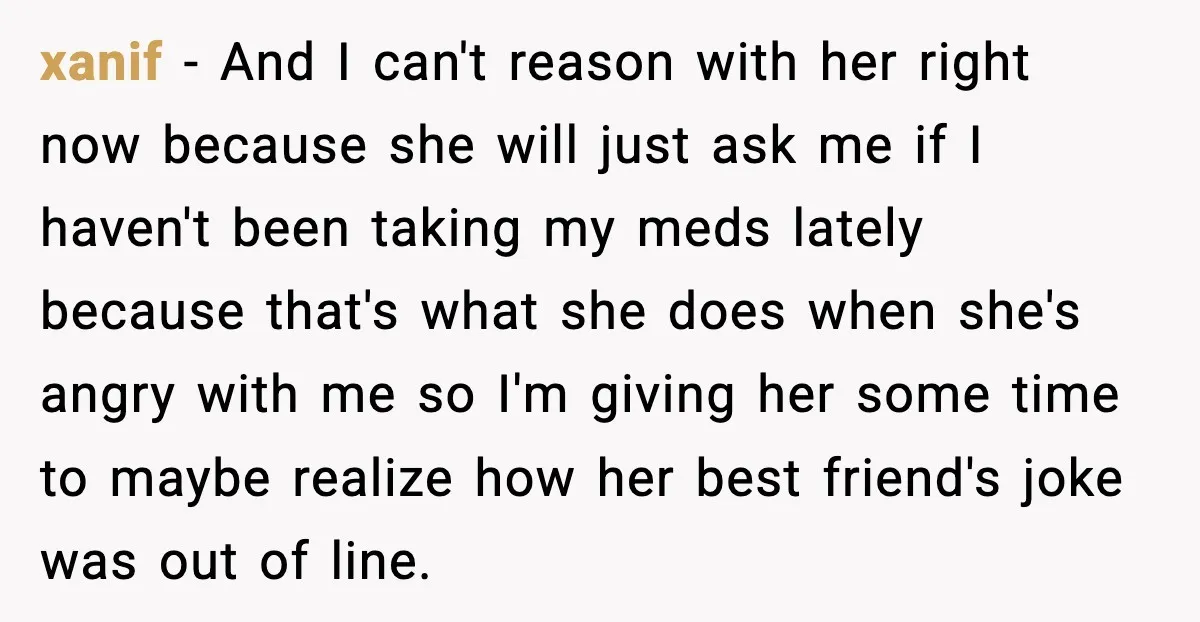 xanif - And I can't reason with her right now because she will just ask me if I haven't been taking my meds lately because that's what she does when she's angry with me so I'm giving her some time to maybe realize how her best friend's joke was out of line.